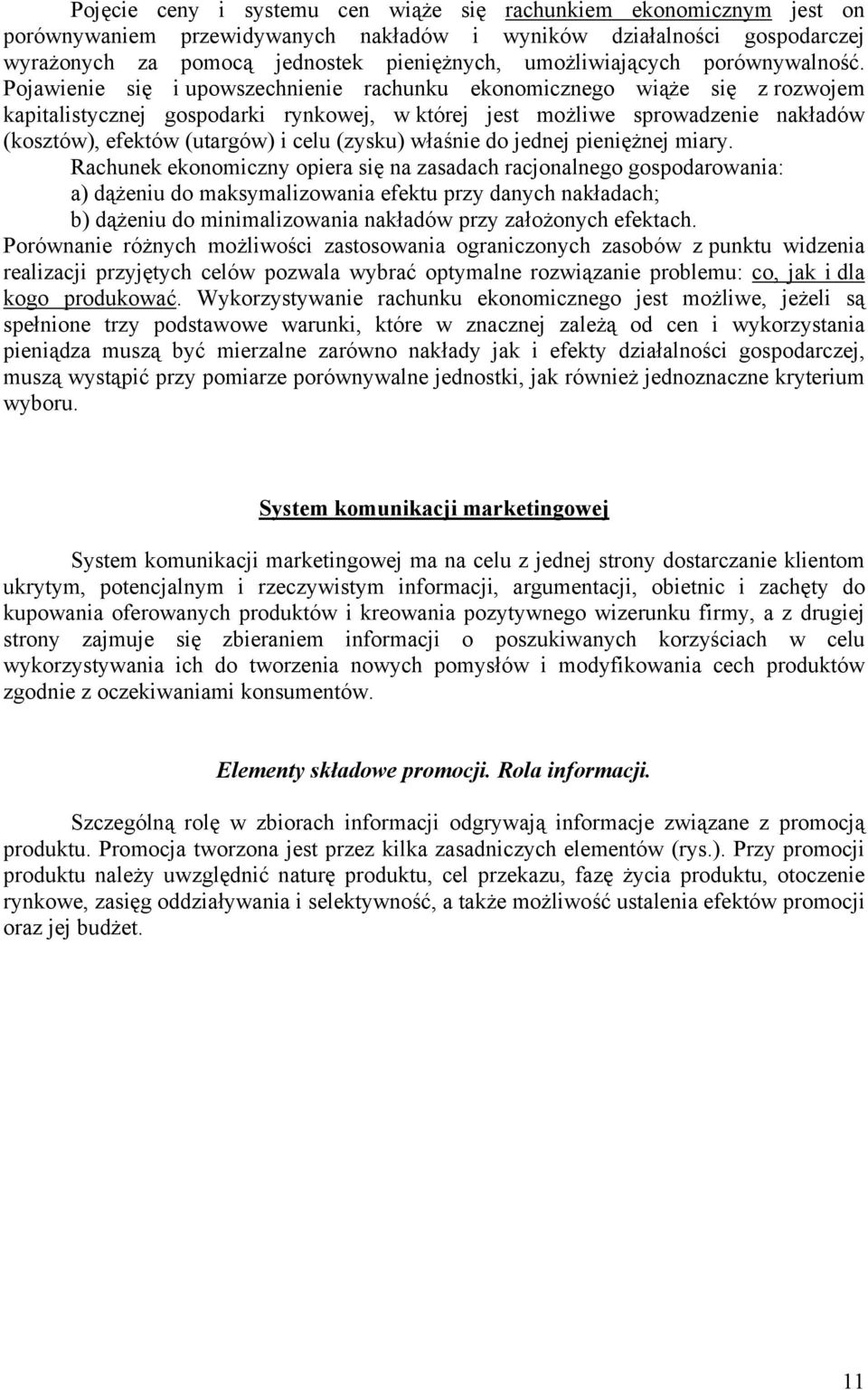 Pojęcie ceny i systemu cen wiąże się rachunkiem ekonomicznym jest on porównywaniem przewidywanych nakładów i wyników działalności gospodarczej wyrażonych za pomocą jednostek pieniężnych, umożliwiających porównywalność. Pojawienie się i upowszechnienie rachunku ekonomicznego wiąże się z rozwojem kapitalistycznej gospodarki rynkowej, w której jest możliwe sprowadzenie nakładów (kosztów), efektów (utargów) i celu (zysku) właśnie do jednej pieniężnej miary.
Rachunek ekonomiczny opiera się na zasadach racjonalnego gospodarowania:
a) dążeniu do maksymalizowania efektu przy danych nakładach;
b) dążeniu do minimalizowania nakładów przy założonych efektach.
Porównanie różnych możliwości zastosowania ograniczonych zasobów z punktu widzenia realizacji przyjętych celów pozwala wybrać optymalne rozwiązanie problemu: co, jak i dla kogo produkować. Wykorzystywanie rachunku ekonomicznego jest możliwe, jeżeli są spełnione trzy podstawowe warunki, które w znacznej zależą od cen i wykorzystania pieniądza muszą być mierzalne zarówno nakłady jak i efekty działalności gospodarczej, muszą wystąpić przy pomiarze porównywalne jednostki, jak również jednoznaczne kryterium wyboru.

System komunikacji marketingowej

System komunikacji marketingowej ma na celu z jednej strony dostarczanie klientom ukrytym, potencjalnym i rzeczywistym informacji, argumentacji, obietnic i zachęty do kupowania oferowanych produktów i kreowania pozytywnego wizerunku firmy, a z drugiej strony zajmuje się zbieraniem informacji o poszukiwanych korzyściach w celu wykorzystywania ich do tworzenia nowych pomysłów i modyfikowania cech produktów zgodnie z oczekiwaniami konsumentów.

Elementy składowe promocji. Rola informacji.

Szczególną rolę w zbiorach informacji odgrywają informacje związane z promocją produktu. Promocja tworzona jest przez kilka zasadniczych elementów (rys.). Przy promocji produktu należy uwzględnić naturę produktu, cel przekazu, fazę życia produktu, otoczenie rynkowe, zasięg oddziaływania i selektywność, a także możliwość ustalenia efektów promocji oraz jej budżet.

11